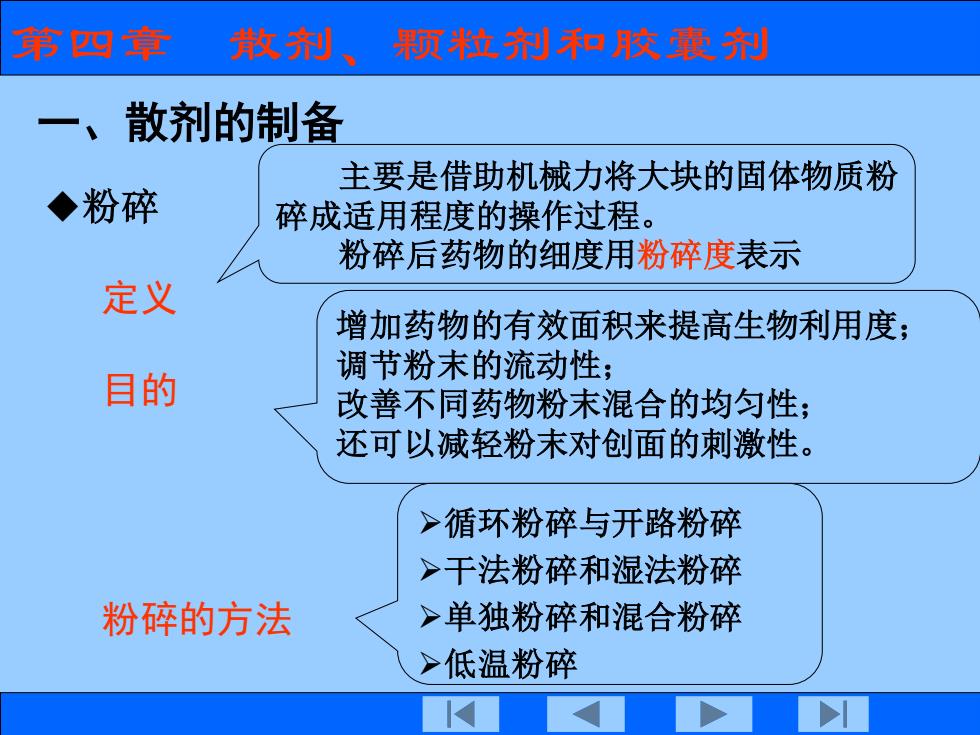 第四章　散剂、颗粒剂和胶囊剂

一、散剂的制备

◆粉碎

主要是借助机械力将大块的固体物质粉碎成适用程度的操作过程。

粉碎后药物的细度用粉碎度表示

定义

增加药物的有效面积来提高生物利用度；
调节粉末的流动性；
改善不同药物粉末混合的均匀性；
还可以减轻粉末对创面的刺激性。

目的

➢循环粉碎与开路粉碎
➢干法粉碎和湿法粉碎
➢单独粉碎和混合粉碎
➢低温粉碎

粉碎的方法